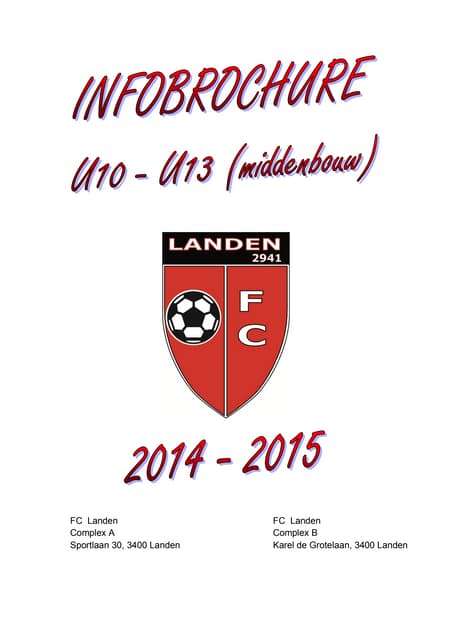 INFOBROCHURE

U10 - U13 (middenbouw)

LANDEN
2941

FC

2014 - 2015

FC Landen
Complex A
Sportlaan 30, 3400 Landen

FC Landen
Complex B
Karel de Grotelaan, 3400 Landen